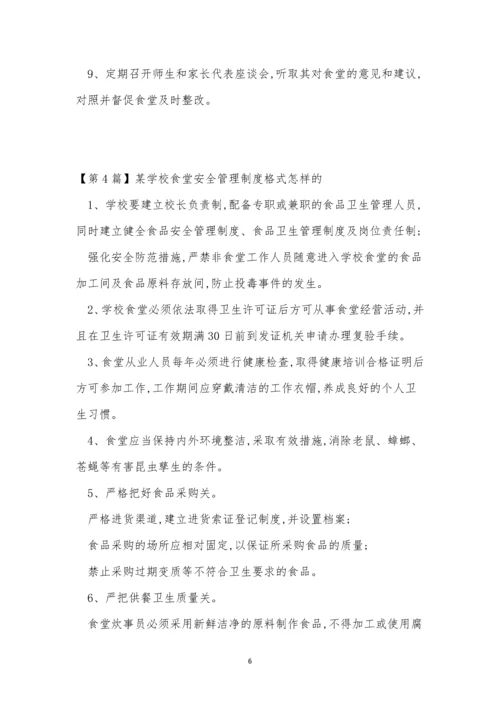 9、定期召开师生和家长代表座谈会，听取其对食堂的意见和建议，对照并督促食堂及时整改。

【第4篇】某学校食堂安全管理制度格式怎样的

1、学校要建立校长负责制，配备专职或兼职的食品卫生管理人员，同时建立健全食品安全管理制度、食品卫生管理制度及岗位责任制；

强化安全防范措施，严禁非食堂工作人员随意进入学校食堂的食品加工间及食品原料存放间，防止投毒事件的发生。

2、学校食堂必须依法取得卫生许可证后方可从事食堂经营活动，并且在卫生许可证有效期满30日前到发证机关申请办理复验手续。

3、食堂从业人员每年必须进行健康检查，取得健康培训合格证明后方可参加工作，工作期间应穿戴清洁的工作衣帽，养成良好的个人卫生习惯。

4、食堂应当保持内外环境整洁，采取有效措施，消除老鼠、蟑螂、苍蝇等有害昆虫孳生的条件。

5、严格把好食品采购关。

严格进货渠道，建立进货索证登记制度，并设置档案；

食品采购的场所应相对固定，以保证所采购食品的质量；

禁止采购过期变质等不符合卫生要求的食品。

6、严把供餐卫生质量关。

食堂炊事员必须采用新鲜洁净的原料制作食品，不得加工或使用腐

6